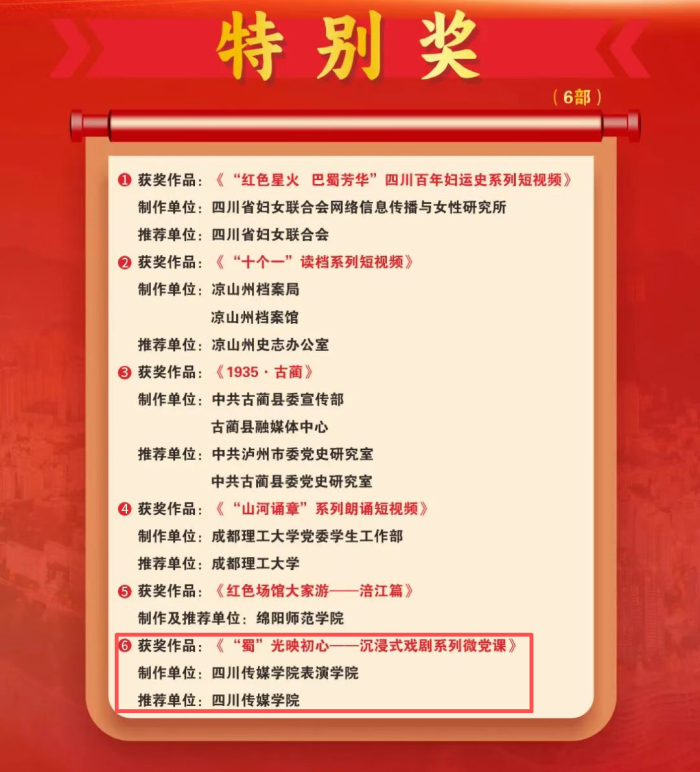 特别奖

（6部）

❶ 获奖作品：《“红色星火 巴蜀芳华”四川百年妇运史系列短视频》
制作单位：四川省妇女联合会网络信息传播与女性研究所
推荐单位：四川省妇女联合会

❷ 获奖作品：《“十个一”读档系列短视频》
制作单位：凉山州档案局
凉山州档案馆
推荐单位：凉山州史志办公室

❸ 获奖作品：《1935·古蔺》
制作单位：中共古蔺县委宣传部
古蔺县融媒体中心
推荐单位：中共泸州市委党史研究室
中共古蔺县委党史研究室

❹ 获奖作品：《“山河诵章”系列朗诵短视频》
制作单位：成都理工大学党委学生工作部
推荐单位：成都理工大学

❺ 获奖作品：《红色场馆大家游——涪江篇》
制作及推荐单位：绵阳师范学院

❻ 获奖作品：《“蜀”光映初心——沉浸式戏剧系列微党课》
制作单位：四川传媒学院表演学院
推荐单位：四川传媒学院